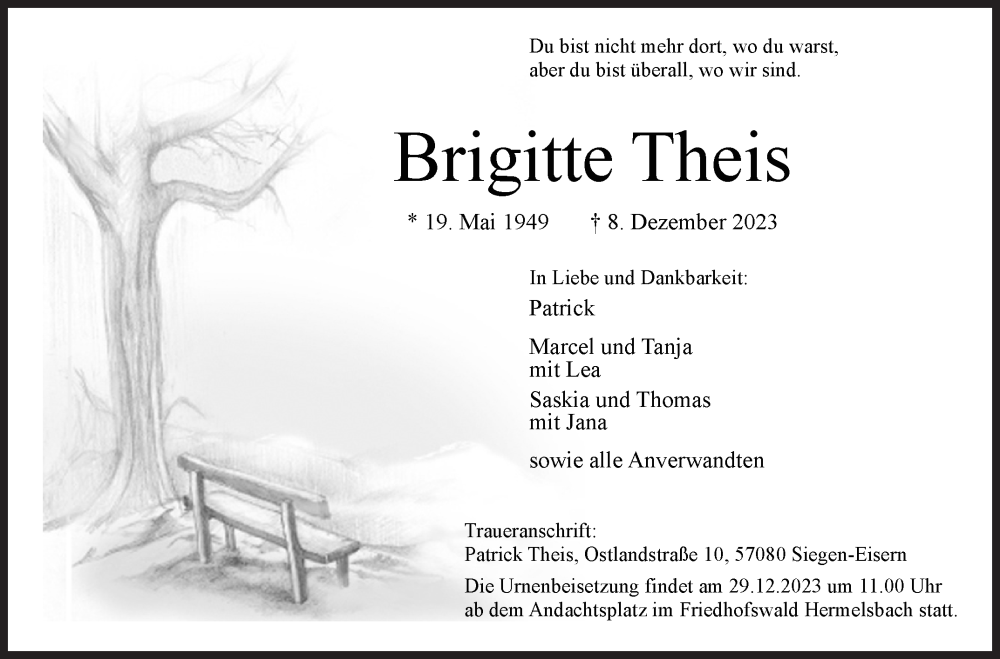 Du bist nicht mehr dort, wo du warst,
aber du bist überall, wo wir sind.

Brigitte Theis

* 19. Mai 1949 † 8. Dezember 2023

In Liebe und Dankbarkeit:

Patrick

Marcel und Tanja
mit Lea

Saskia und Thomas
mit Jana

sowie alle Anverwandten

Traueranschrift:
Patrick Theis, Ostlandstraße 10, 57080 Siegen-Eisern

Die Urnenbeisetzung findet am 29.12.2023 um 11.00 Uhr ab dem Andachtsplatz im Friedhofswald Hermelsbach statt.